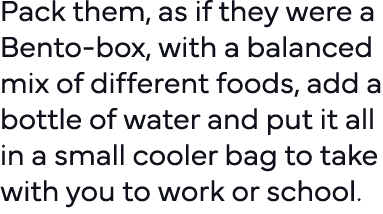 Pack them, as if they were a Bento-box, with a balanced mix of different foods, add a bottle of water and put it all in a small cooler bag to take with you to work or school.